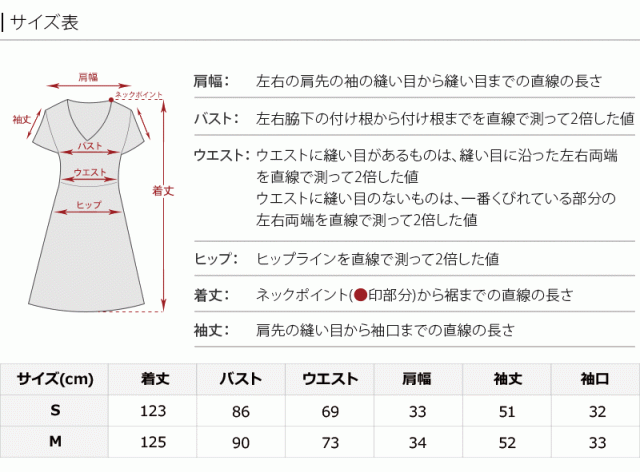 サイズ表

肩幅
ネックポイント
袖丈
バスト
ウエスト
ヒップ
着丈

肩幅： 左右の肩先の袖の縫い目から縫い目までの直線の長さ

バスト： 左右脇下の付け根から付け根までを直線で測って2倍した値

ウエスト： ウエストに縫い目があるものは、縫い目に沿った左右両端を直線で測って2倍した値
ウエストに縫い目のないものは、一番くびれている部分の左右両端を直線で測って2倍した値

ヒップ： ヒップラインを直線で測って2倍した値

着丈： ネックポイント(●印部分)から裾までの直線の長さ

袖丈： 肩先の縫い目から袖口までの直線の長さ

| サイズ(cm) | 着丈 | バスト | ウエスト | 肩幅 | 袖丈 | 袖口 |
|---|---|---|---|---|---|---|
| S | 123 | 86 | 69 | 33 | 51 | 32 |
| M | 125 | 90 | 73 | 34 | 52 | 33 |